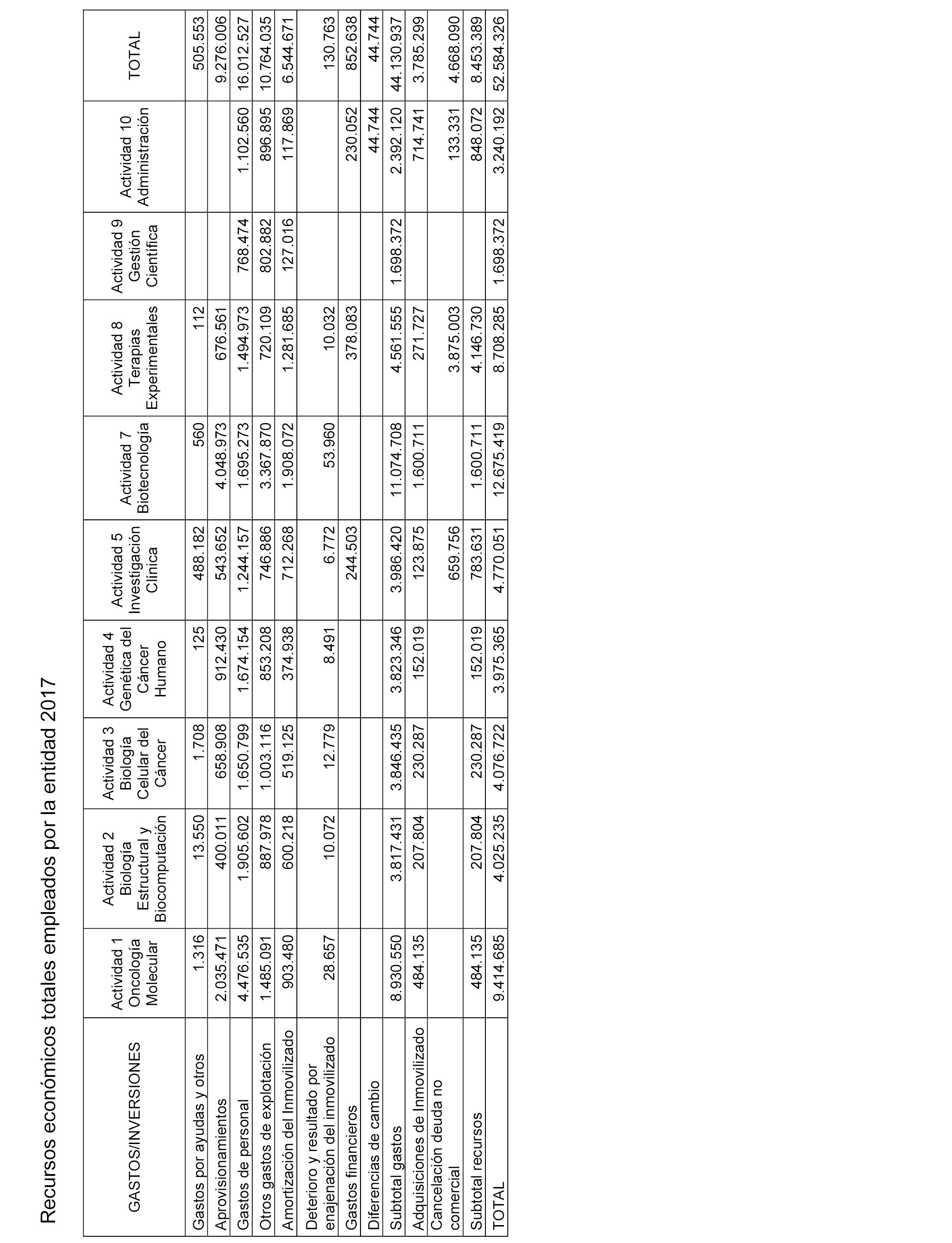 Recursos económicos totales empleados por la entidad 2017

| GASTOS/INVERSIONES | Actividad 1 Oncología Molecular | Actividad 2 Biología Estructural y Biocomputación | Actividad 3 Biología Celular del Cáncer | Actividad 4 Genética del Cáncer Humano | Actividad 5 Investigación Clínica | Actividad 7 Biotecnología | Actividad 8 Terapias Experimentales | Actividad 9 Gestión Científica | Actividad 10 Administración | TOTAL |
|---|---|---|---|---|---|---|---|---|---|---|
| Gastos por ayudas y otros | 1.316 | 13.550 | 1.708 | 125 | 488.182 | 560 | 112 | | | 505.553 |
| Aprovisionamientos | 2.035.471 | 400.011 | 658.908 | 912.430 | 543.652 | 4.048.973 | 676.561 | | | 9.276.006 |
| Gastos de personal | 4.476.535 | 1.905.602 | 1.650.799 | 1.674.154 | 1.244.157 | 1.695.273 | 1.494.973 | 768.474 | 1.102.560 | 16.012.527 |
| Otros gastos de explotación | 1.485.091 | 887.978 | 1.003.116 | 853.208 | 746.886 | 3.367.870 | 720.109 | 802.882 | 896.895 | 10.764.035 |
| Amortización del Inmovilizado | 903.480 | 600.218 | 519.125 | 374.938 | 712.268 | 1.908.072 | 1.281.685 | 127.016 | 117.869 | 6.544.671 |
| Deterioro y resultado por enajenación del inmovilizado | 28.657 | 10.072 | 12.779 | 8.491 | 6.772 | 53.960 | 10.032 | | | 130.763 |
| Gastos financieros | | | | | 244.503 | | 378.083 | | 230.052 | 852.638 |
| Diferencias de cambio | | | | | | | | | 44.744 | 44.744 |
| Subtotal gastos | 8.930.550 | 3.817.431 | 3.846.435 | 3.823.346 | 3.986.420 | 11.074.708 | 4.561.555 | 1.698.372 | 2.392.120 | 44.130.937 |
| Adquisiciones de Inmovilizado | 484.135 | 207.804 | 230.287 | 152.019 | 123.875 | 1.600.711 | 271.727 | | 714.741 | 3.785.299 |
| Cancelación deuda no comercial | | | | | 659.756 | | 3.875.003 | | 133.331 | 4.668.090 |
| Subtotal recursos | 484.135 | 207.804 | 230.287 | 152.019 | 783.631 | 1.600.711 | 4.146.730 | | 848.072 | 8.453.389 |
| TOTAL | 9.414.685 | 4.025.235 | 4.076.722 | 3.975.365 | 4.770.051 | 12.675.419 | 8.708.285 | 1.698.372 | 3.240.192 | 52.584.326 |